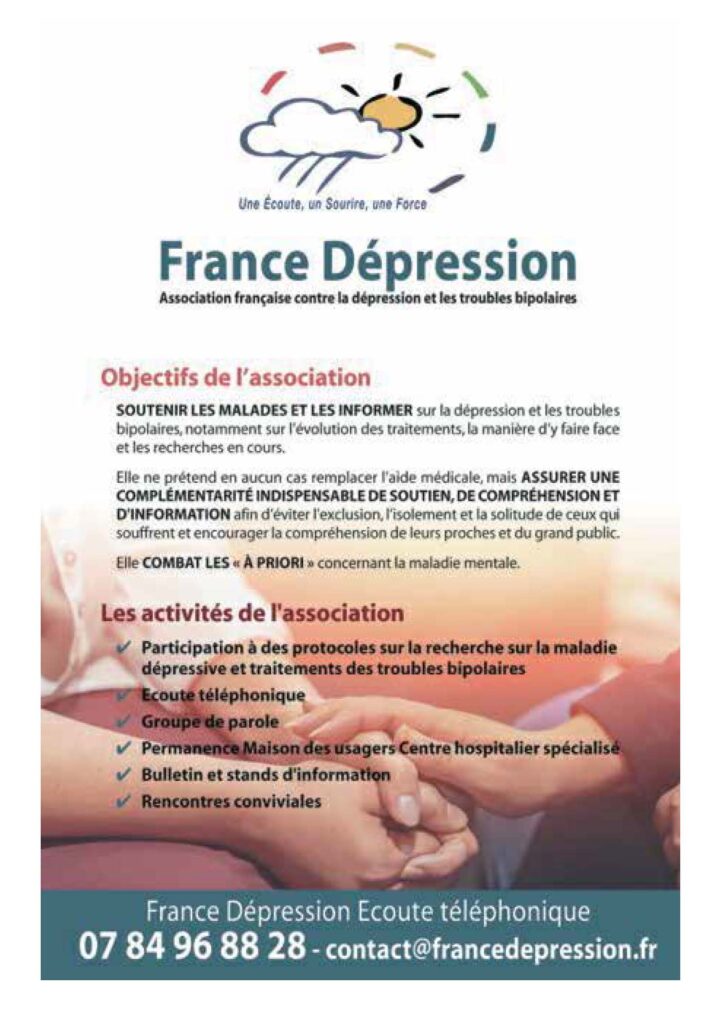 Une Écoute, un Sourire, une Force

France Dépression

Association française contre la dépression et les troubles bipolaires

Objectifs de l'association

SOUTENIR LES MALADES ET LES INFORMER sur la dépression et les troubles bipolaires, notamment sur l'évolution des traitements, la manière d'y faire face et les recherches en cours.

Elle ne prétend en aucun cas remplacer l'aide médicale, mais ASSURER UNE COMPLÉMENTARITÉ INDISPENSABLE DE SOUTIEN, DE COMPRÉHENSION ET D'INFORMATION afin d'éviter l'exclusion, l'isolement et la solitude de ceux qui souffrent et encourager la compréhension de leurs proches et du grand public.

Elle COMBAT LES « À PRIORI » concernant la maladie mentale.

Les activités de l'association

✔ Participation à des protocoles sur la recherche sur la maladie dépressive et traitements des troubles bipolaires
✔ Ecoute téléphonique
✔ Groupe de parole
✔ Permanence Maison des usagers Centre hospitalier spécialisé
✔ Bulletin et stands d'information
✔ Rencontres conviviales

France Dépression Ecoute téléphonique
07 84 96 88 28 - contact@francedepression.fr